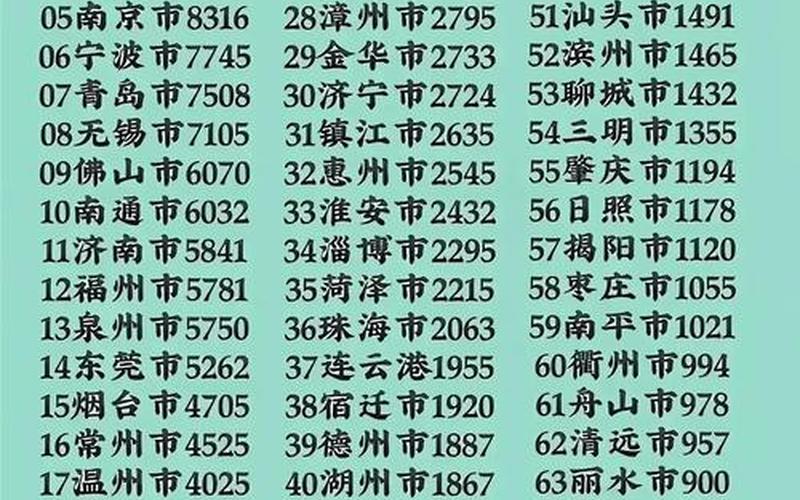 05南京市8316
06宁波市7745
07青岛市7508
08无锡市7105
09佛山市6070
10南通市6032
11济南市5841
12福州市5781
13泉州市5750
14东莞市5262
15烟台市4705
16常州市4525
17温州市4025

28漳州市2795
29金华市2733
30济宁市2724
31镇江市2635
32惠州市2545
33淮安市2432
34淄博市2295
35菏泽市2215
36珠海市2063
37连云港1955
38宿迁市1920
39德州市1887
40湖州市1867

51汕头市1491
52滨州市1465
53聊城市1432
54三明市1355
55肇庆市1194
56日照市1178
57揭阳市1120
58枣庄市1055
59南平市1021
60衢州市994
61舟山市978
62清远市957
63丽水市900